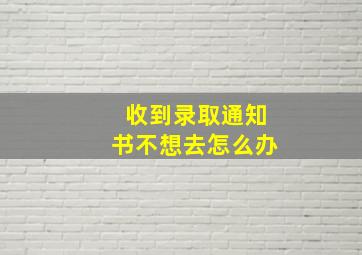 收到录取通知书不想去怎么办